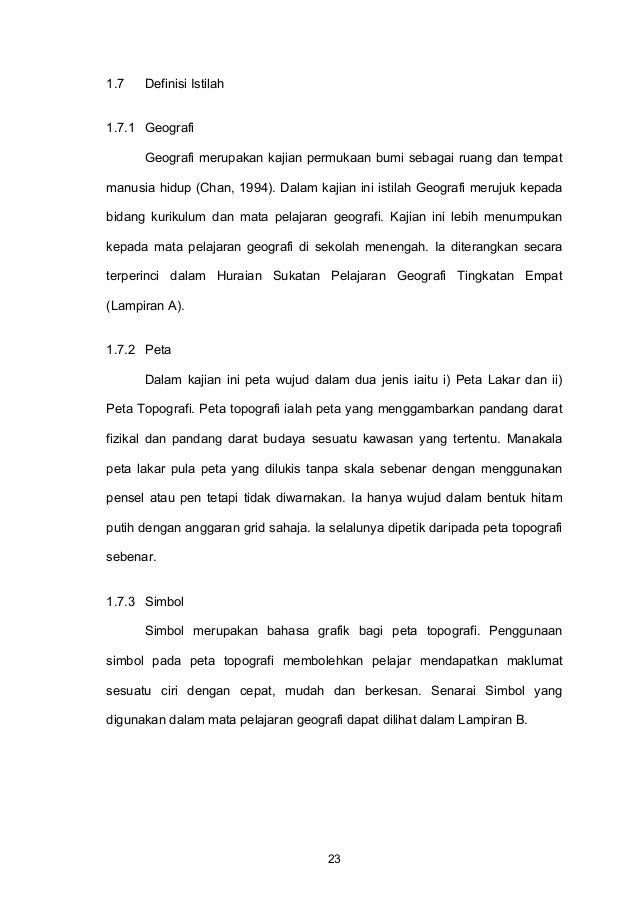 1.7 Definisi Istilah

1.7.1 Geografi

Geografi merupakan kajian permukaan bumi sebagai ruang dan tempat manusia hidup (Chan, 1994). Dalam kajian ini istilah Geografi merujuk kepada bidang kurikulum dan mata pelajaran geografi. Kajian ini lebih menumpukan kepada mata pelajaran geografi di sekolah menengah. Ia diterangkan secara terperinci dalam Huraian Sukatan Pelajaran Geografi Tingkatan Empat (Lampiran A).

1.7.2 Peta

Dalam kajian ini peta wujud dalam dua jenis iaitu i) Peta Lakar dan ii) Peta Topografi. Peta topografi ialah peta yang menggambarkan pandang darat fizikal dan pandang darat budaya sesuatu kawasan yang tertentu. Manakala peta lakar pula peta yang dilukis tanpa skala sebenar dengan menggunakan pensel atau pen tetapi tidak diwarnakan. Ia hanya wujud dalam bentuk hitam putih dengan anggaran grid sahaja. Ia selalunya dipetik daripada peta topografi sebenar.

1.7.3 Simbol

Simbol merupakan bahasa grafik bagi peta topografi. Penggunaan simbol pada peta topografi membolehkan pelajar mendapatkan maklumat sesuatu ciri dengan cepat, mudah dan berkesan. Senarai Simbol yang digunakan dalam mata pelajaran geografi dapat dilihat dalam Lampiran B.

23